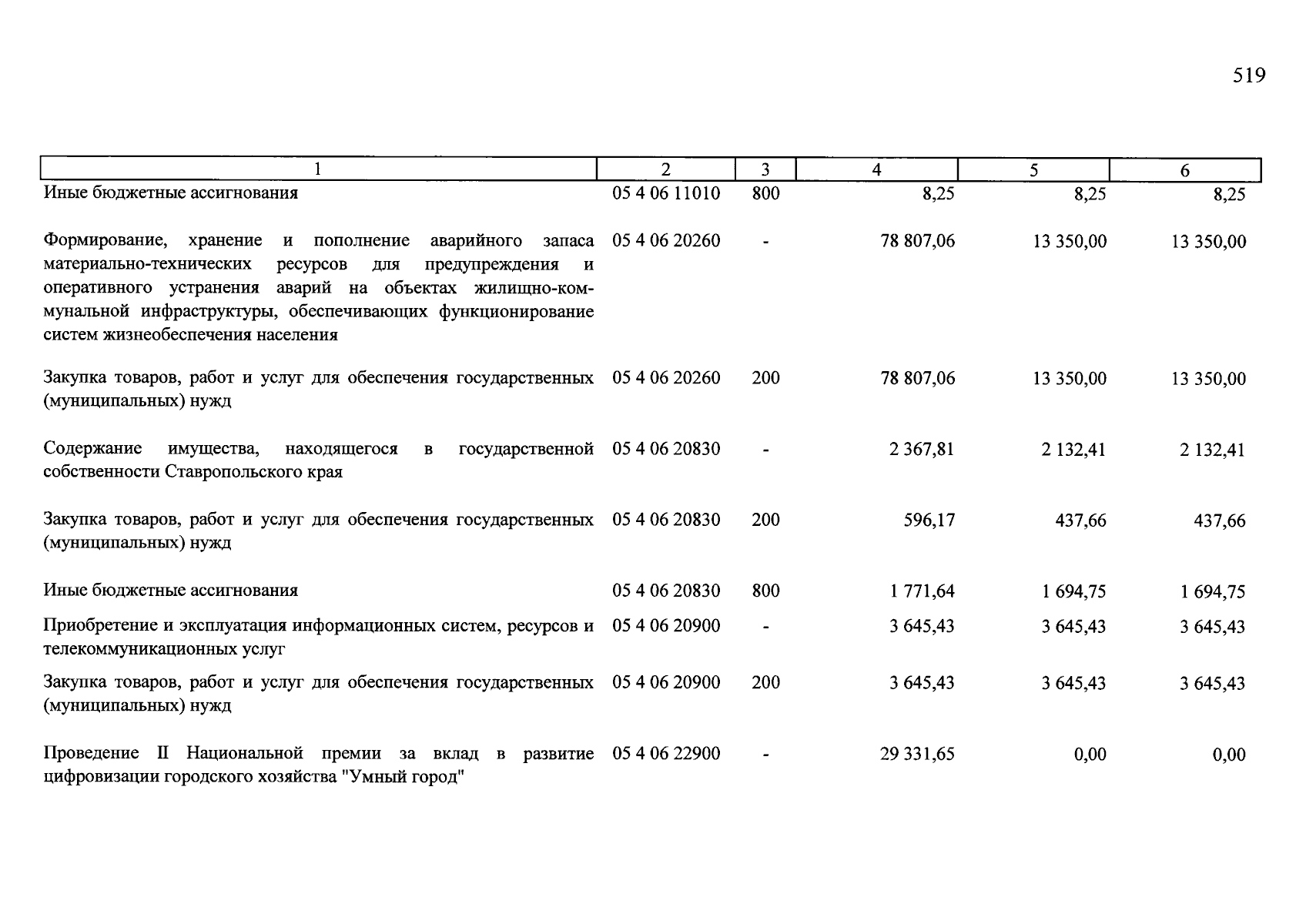 519

| 1 | 2 | 3 | 4 | 5 | 6 |
|---|---|---|---|---|---|
| Иные бюджетные ассигнования | 05 4 06 11010 | 800 | 8,25 | 8,25 | 8,25 |
| Формирование, хранение и пополнение аварийного запаса материально-технических ресурсов для предупреждения и оперативного устранения аварий на объектах жилищно-коммунальной инфраструктуры, обеспечивающих функционирование систем жизнеобеспечения населения | 05 4 06 20260 | - | 78 807,06 | 13 350,00 | 13 350,00 |
| Закупка товаров, работ и услуг для обеспечения государственных (муниципальных) нужд | 05 4 06 20260 | 200 | 78 807,06 | 13 350,00 | 13 350,00 |
| Содержание имущества, находящегося в государственной собственности Ставропольского края | 05 4 06 20830 | - | 2 367,81 | 2 132,41 | 2 132,41 |
| Закупка товаров, работ и услуг для обеспечения государственных (муниципальных) нужд | 05 4 06 20830 | 200 | 596,17 | 437,66 | 437,66 |
| Иные бюджетные ассигнования | 05 4 06 20830 | 800 | 1 771,64 | 1 694,75 | 1 694,75 |
| Приобретение и эксплуатация информационных систем, ресурсов и телекоммуникационных услуг | 05 4 06 20900 | - | 3 645,43 | 3 645,43 | 3 645,43 |
| Закупка товаров, работ и услуг для обеспечения государственных (муниципальных) нужд | 05 4 06 20900 | 200 | 3 645,43 | 3 645,43 | 3 645,43 |
| Проведение II Национальной премии за вклад в развитие цифровизации городского хозяйства "Умный город" | 05 4 06 22900 | - | 29 331,65 | 0,00 | 0,00 |